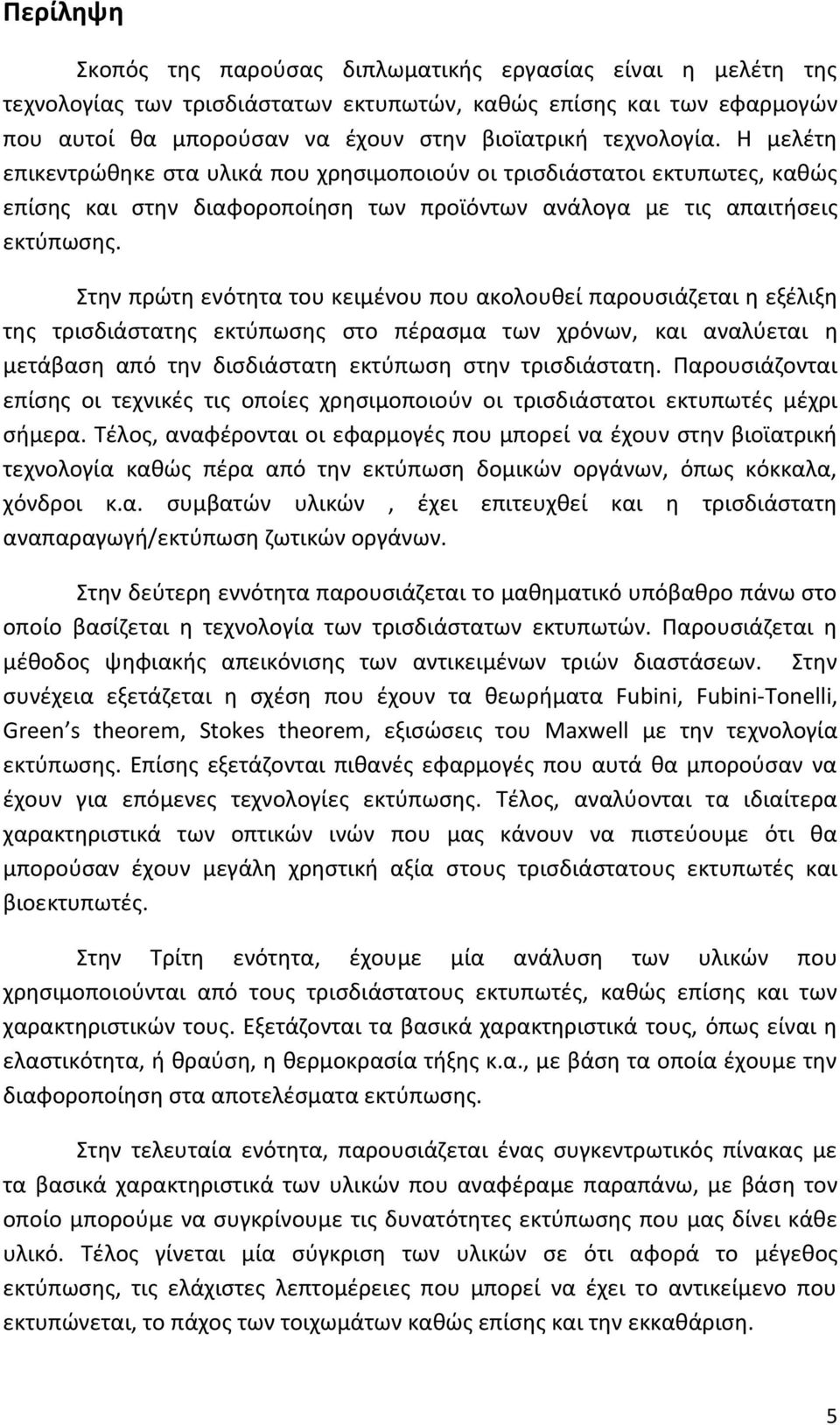 Περίληψη

Σκοπός της παρούσας διπλωματικής εργασίας είναι η μελέτη της τεχνολογίας των τρισδιάστατων εκτυπωτών, καθώς επίσης και των εφαρμογών που αυτοί θα μπορούσαν να έχουν στην βιοϊατρική τεχνολογία. Η μελέτη επικεντρώθηκε στα υλικά που χρησιμοποιούν οι τρισδιάστατοι εκτυπωτες, καθώς επίσης και στην διαφοροποίηση των προϊόντων ανάλογα με τις απαιτήσεις εκτύπωσης.

Στην πρώτη ενότητα του κειμένου που ακολουθεί παρουσιάζεται η εξέλιξη της τρισδιάστατης εκτύπωσης στο πέρασμα των χρόνων, και αναλύεται η μετάβαση από την δισδιάστατη εκτύπωση στην τρισδιάστατη. Παρουσιάζονται επίσης οι τεχνικές τις οποίες χρησιμοποιούν οι τρισδιάστατοι εκτυπωτές μέχρι σήμερα. Τέλος, αναφέρονται οι εφαρμογές που μπορεί να έχουν στην βιοϊατρική τεχνολογία καθώς πέρα από την εκτύπωση δομικών οργάνων, όπως κόκκαλα, χόνδροι κ.α. συμβατών υλικών , έχει επιτευχθεί και η τρισδιάστατη αναπαραγωγή/εκτύπωση ζωτικών οργάνων.

Στην δεύτερη εννότητα παρουσιάζεται το μαθηματικό υπόβαθρο πάνω στο οποίο βασίζεται η τεχνολογία των τρισδιάστατων εκτυπωτών. Παρουσιάζεται η μέθοδος ψηφιακής απεικόνισης των αντικειμένων τριών διαστάσεων. Στην συνέχεια εξετάζεται η σχέση που έχουν τα θεωρήματα Fubini, Fubini-Tonelli, Green s theorem, Stokes theorem, εξισώσεις του Maxwell με την τεχνολογία εκτύπωσης. Επίσης εξετάζονται πιθανές εφαρμογές που αυτά θα μπορούσαν να έχουν για επόμενες τεχνολογίες εκτύπωσης. Τέλος, αναλύονται τα ιδιαίτερα χαρακτηριστικά των οπτικών ινών που μας κάνουν να πιστεύουμε ότι θα μπορούσαν έχουν μεγάλη χρηστική αξία στους τρισδιάστατους εκτυπωτές και βιοεκτυπωτές.

Στην Τρίτη ενότητα, έχουμε μία ανάλυση των υλικών που χρησιμοποιούνται από τους τρισδιάστατους εκτυπωτές, καθώς επίσης και των χαρακτηριστικών τους. Εξετάζονται τα βασικά χαρακτηριστικά τους, όπως είναι η ελαστικότητα, ή θραύση, η θερμοκρασία τήξης κ.α., με βάση τα οποία έχουμε την διαφοροποίηση στα αποτελέσματα εκτύπωσης.

Στην τελευταία ενότητα, παρουσιάζεται ένας συγκεντρωτικός πίνακας με τα βασικά χαρακτηριστικά των υλικών που αναφέραμε παραπάνω, με βάση τον οποίο μπορούμε να συγκρίνουμε τις δυνατότητες εκτύπωσης που μας δίνει κάθε υλικό. Τέλος γίνεται μία σύγκριση των υλικών σε ότι αφορά το μέγεθος εκτύπωσης, τις ελάχιστες λεπτομέρειες που μπορεί να έχει το αντικείμενο που εκτυπώνεται, το πάχος των τοιχωμάτων καθώς επίσης και την εκκαθάριση.

5